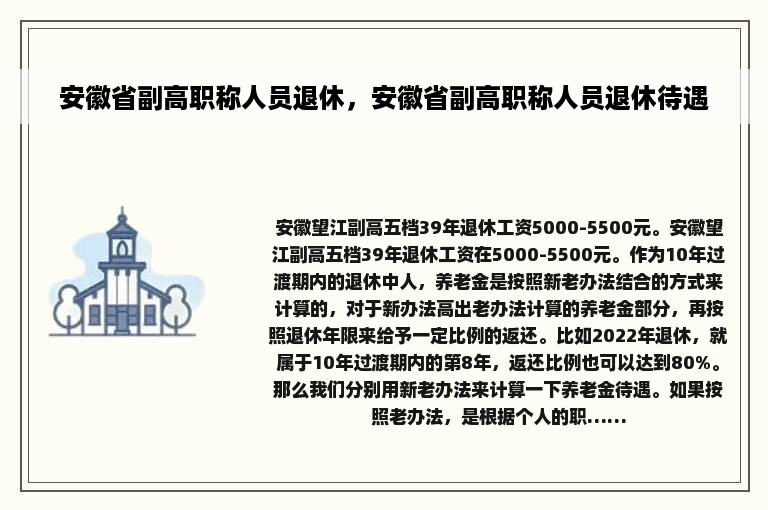 安徽省副高职称人员退休，安徽省副高职称人员退休待遇

安徽望江副高五档39年退休工资5000-5500元。安徽望江副高五档39年退休工资在5000-5500元。作为10年过渡期内的退休中人，养老金是按照新老办法结合的方式来计算的，对于新办法高出老办法计算的养老金部分，再按照退休年限来给予一定比例的返还。比如2022年退休，就属于10年过渡期内的第8年，返还比例也可以达到80%。那么我们分别用新老办法来计算一下养老金待遇。如果按照老办法，是根据个人的职......